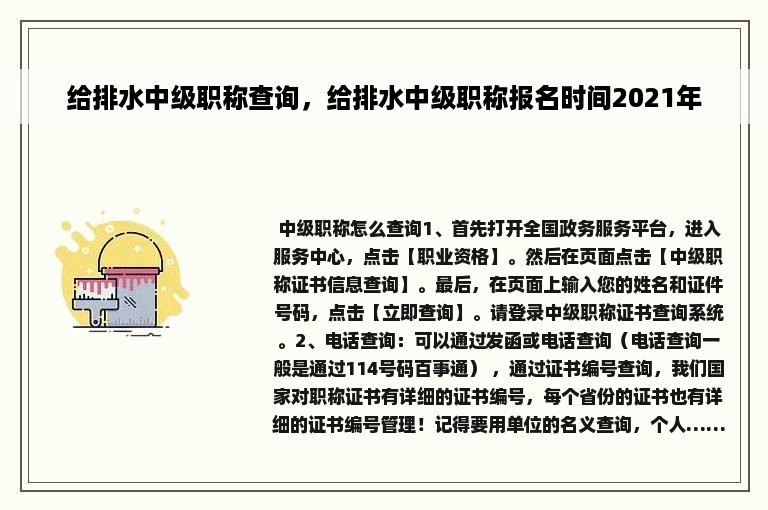 给排水中级职称查询，给排水中级职称报名时间2021年

中级职称怎么查询1、首先打开全国政务服务平台，进入服务中心，点击【职业资格】。然后在页面点击【中级职称证书信息查询】。最后，在页面上输入您的姓名和证件号码，点击【立即查询】。请登录中级职称证书查询系统。2、电话查询：可以通过发函或电话查询（电话查询一般是通过114号码百事通），通过证书编号查询，我们国家对职称证书有详细的证书编号，每个省份的证书也有详细的证书编号管理！记得要用单位的名义查询，个人......